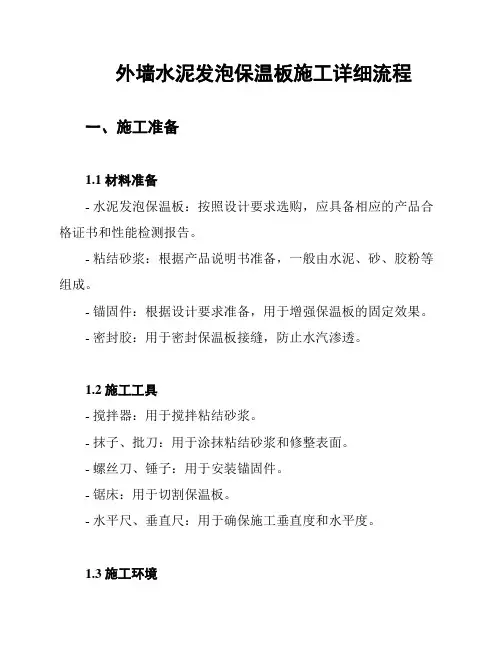 外墙水泥发泡保温板施工详细流程

一、施工准备

1.1 材料准备

- 水泥发泡保温板：按照设计要求选购，应具备相应的产品合格证书和性能检测报告。

- 粘结砂浆：根据产品说明书准备，一般由水泥、砂、胶粉等组成。

- 锚固件：根据设计要求准备，用于增强保温板的固定效果。

- 密封胶：用于密封保温板接缝，防止水汽渗透。

1.2 施工工具

- 搅拌器：用于搅拌粘结砂浆。

- 抹子、批刀：用于涂抹粘结砂浆和修整表面。

- 螺丝刀、锤子：用于安装锚固件。

- 锯床：用于切割保温板。

- 水平尺、垂直尺：用于确保施工垂直度和水平度。

1.3 施工环境